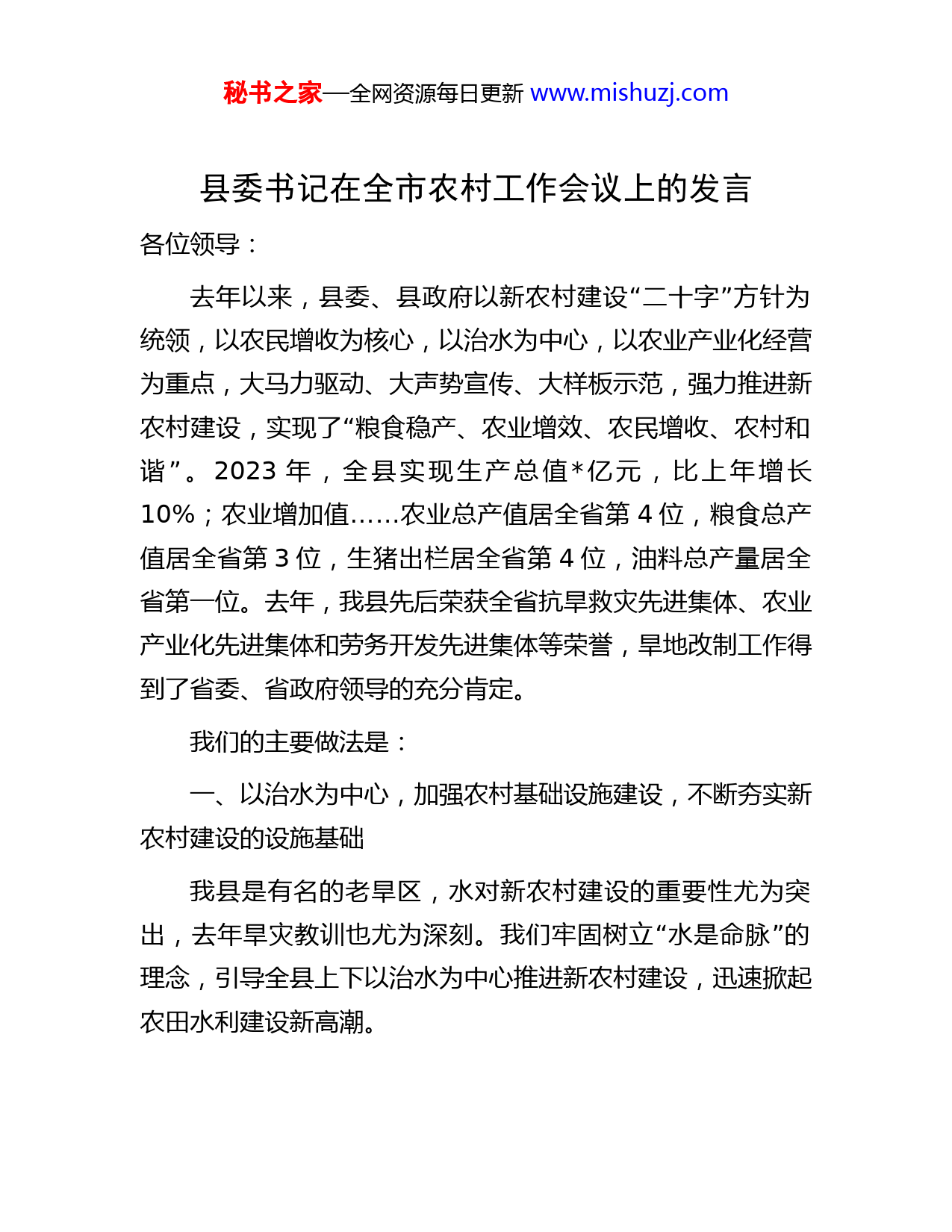 秘书之家—全网资源每日更新 www.mishuzj.com

县委书记在全市农村工作会议上的发言

各位领导：

去年以来，县委、县政府以新农村建设“二十字”方针为统领，以农民增收为核心，以治水为中心，以农业产业化经营为重点，大马力驱动、大声势宣传、大样板示范，强力推进新农村建设，实现了“粮食稳产、农业增效、农民增收、农村和谐”。2023 年，全县实现生产总值*亿元，比上年增长 10%；农业增加值……农业总产值居全省第 4 位，粮食总产值居全省第 3 位，生猪出栏居全省第 4 位，油料总产量居全省第一位。去年，我县先后荣获全省抗旱救灾先进集体、农业产业化先进集体和劳务开发先进集体等荣誉，旱地改制工作得到了省委、省政府领导的充分肯定。

我们的主要做法是：

一、以治水为中心，加强农村基础设施建设，不断夯实新农村建设的设施基础

我县是有名的老旱区，水对新农村建设的重要性尤为突出，去年旱灾教训也尤为深刻。我们牢固树立“水是命脉”的理念，引导全县上下以治水为中心推进新农村建设，迅速掀起农田水利建设新高潮。